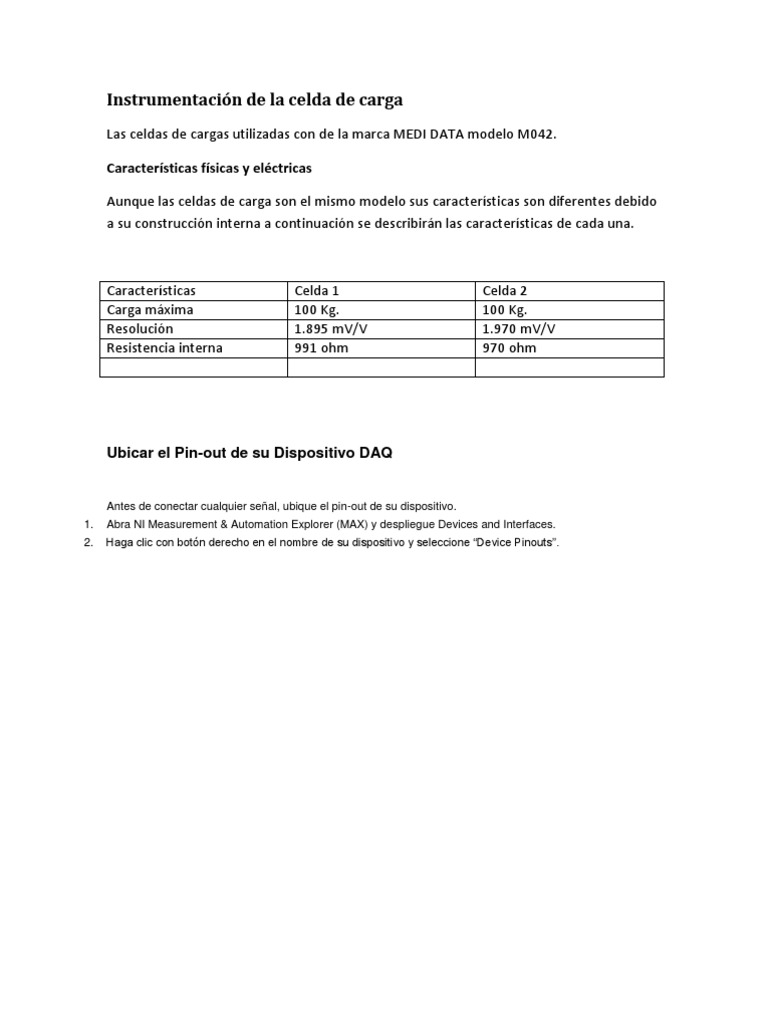 Instrumentación de la celda de carga

Las celdas de cargas utilizadas con de la marca MEDI DATA modelo M042.

Características físicas y eléctricas

Aunque las celdas de carga son el mismo modelo sus características son diferentes debido a su construcción interna a continuación se describirán las características de cada una.

| Características | Celda 1 | Celda 2 |
|---|---|---|
| Carga máxima | 100 Kg. | 100 Kg. |
| Resolución | 1.895 mV/V | 1.970 mV/V |
| Resistencia interna | 991 ohm | 970 ohm |
| | | |

Ubicar el Pin-out de su Dispositivo DAQ

Antes de conectar cualquier señal, ubique el pin-out de su dispositivo.
1. Abra NI Measurement & Automation Explorer (MAX) y despliegue Devices and Interfaces.
2. Haga clic con botón derecho en el nombre de su dispositivo y seleccione “Device Pinouts”.